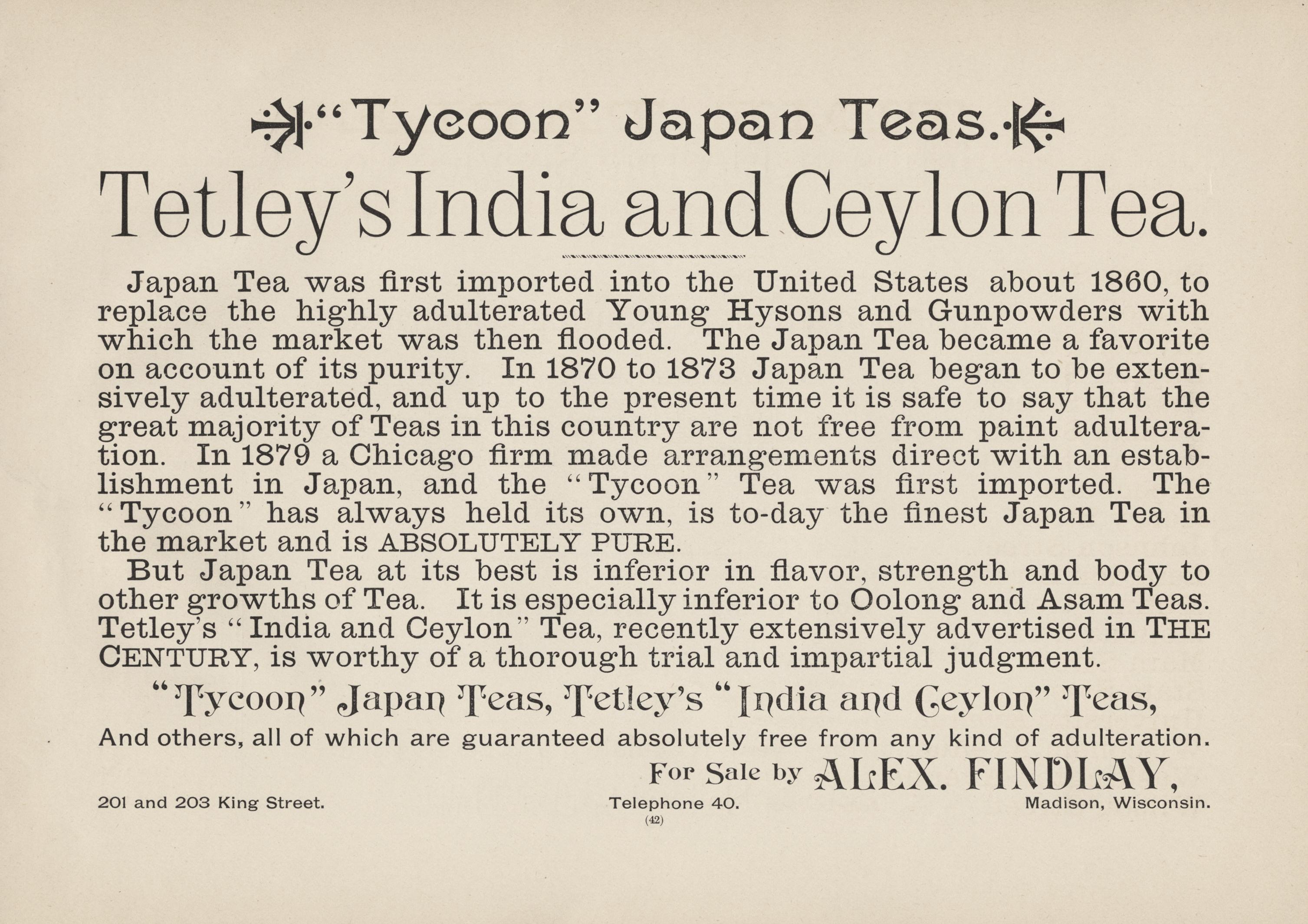 "Tycoon" Japan Teas.

Tetley's India and Ceylon Tea.

Japan Tea was first imported into the United States about 1860, to replace the highly adulterated Young Hysons and Gunpowders with which the market was then flooded. The Japan Tea became a favorite on account of its purity. In 1870 to 1873 Japan Tea began to be extensively adulterated, and up to the present time it is safe to say that the great majority of Teas in this country are not free from paint adulteration. In 1879 a Chicago firm made arrangements direct with an establishment in Japan, and the "Tycoon" Tea was first imported. The "Tycoon" has always held its own, is to-day the finest Japan Tea in the market and is ABSOLUTELY PURE.

But Japan Tea at its best is inferior in flavor, strength and body to other growths of Tea. It is especially inferior to Oolong and Asam Teas. Tetley's "India and Ceylon" Tea, recently extensively advertised in THE CENTURY, is worthy of a thorough trial and impartial judgment.

"Tycoon" Japan Teas, Tetley's "India and Ceylon" Teas,

And others, all of which are guaranteed absolutely free from any kind of adulteration.

For Sale by ALEX. FINDLAY,

201 and 203 King Street. Telephone 40. Madison, Wisconsin.

(42)